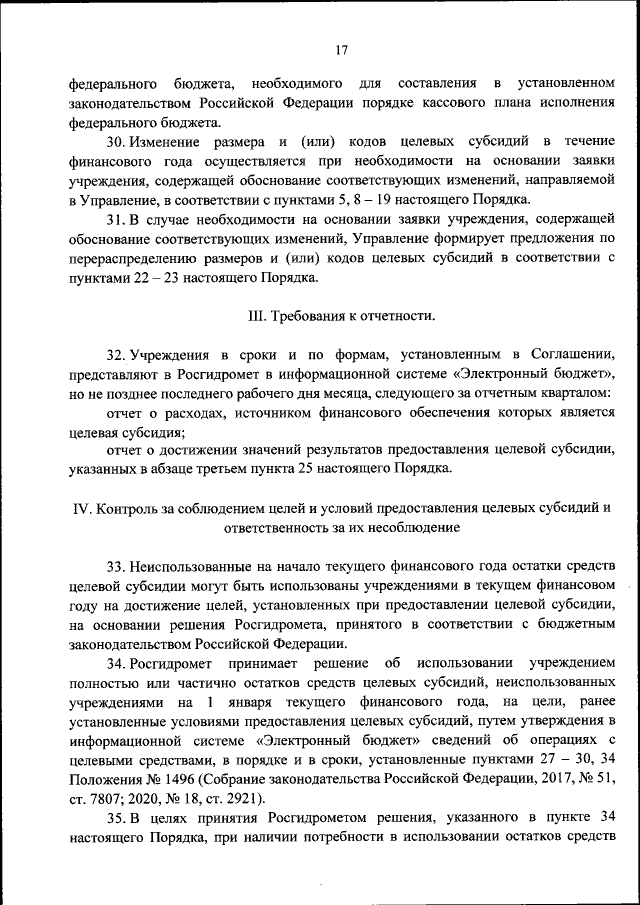 17

федерального бюджета, необходимого для составления в установленном законодательством Российской Федерации порядке кассового плана исполнения федерального бюджета.

30. Изменение размера и (или) кодов целевых субсидий в течение финансового года осуществляется при необходимости на основании заявки учреждения, содержащей обоснование соответствующих изменений, направляемой в Управление, в соответствии с пунктами 5, 8 – 19 настоящего Порядка.

31. В случае необходимости на основании заявки учреждения, содержащей обоснование соответствующих изменений, Управление формирует предложения по перераспределению размеров и (или) кодов целевых субсидий в соответствии с пунктами 22 – 23 настоящего Порядка.

III. Требования к отчетности.

32. Учреждения в сроки и по формам, установленным в Соглашении, представляют в Росгидромет в информационной системе «Электронный бюджет», но не позднее последнего рабочего дня месяца, следующего за отчетным кварталом:

отчет о расходах, источником финансового обеспечения которых является целевая субсидия;

отчет о достижении значений результатов предоставления целевой субсидии, указанных в абзаце третьем пункта 25 настоящего Порядка.

IV. Контроль за соблюдением целей и условий предоставления целевых субсидий и ответственность за их несоблюдение

33. Неиспользованные на начало текущего финансового года остатки средств целевой субсидии могут быть использованы учреждениями в текущем финансовом году на достижение целей, установленных при предоставлении целевой субсидии, на основании решения Росгидромета, принятого в соответствии с бюджетным законодательством Российской Федерации.

34. Росгидромет принимает решение об использовании учреждением полностью или частично остатков средств целевых субсидий, неиспользованных учреждениями на 1 января текущего финансового года, на цели, ранее установленные условиями предоставления целевых субсидий, путем утверждения в информационной системе «Электронный бюджет» сведений об операциях с целевыми средствами, в порядке и в сроки, установленные пунктами 27 – 30, 34 Положения № 1496 (Собрание законодательства Российской Федерации, 2017, № 51, ст. 7807; 2020, № 18, ст. 2921).

35. В целях принятия Росгидрометом решения, указанного в пункте 34 настоящего Порядка, при наличии потребности в использовании остатков средств